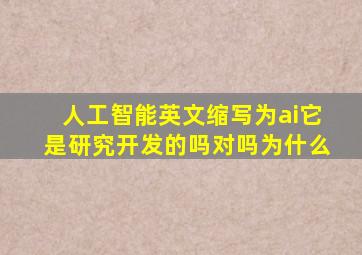 人工智能英文缩写为ai它是研究开发的吗对吗为什么